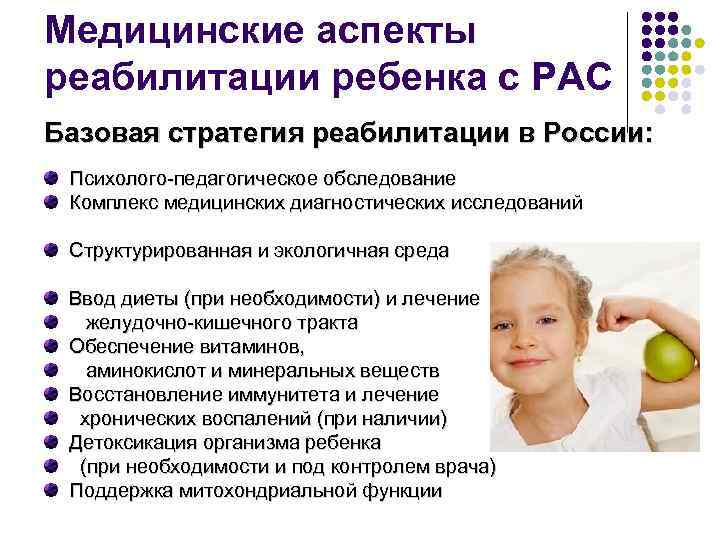 Медицинские аспекты реабилитации ребенка с РАС

Базовая стратегия реабилитации в России:

• Психолого-педагогическое обследование
• Комплекс медицинских диагностических исследований

• Структурированная и экологичная среда

• Ввод диеты (при необходимости) и лечение
• желудочно-кишечного тракта
• Обеспечение витаминов,
• аминокислот и минеральных веществ
• Восстановление иммунитета и лечение
• хронических воспалений (при наличии)
• Детоксикация организма ребенка
• (при необходимости и под контролем врача)
• Поддержка митохондриальной функции